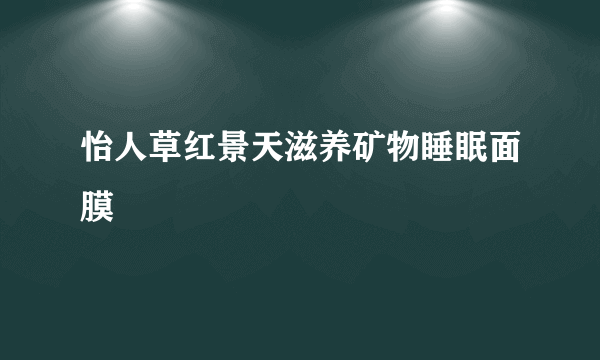 怡人草红景天滋养矿物睡眠面膜